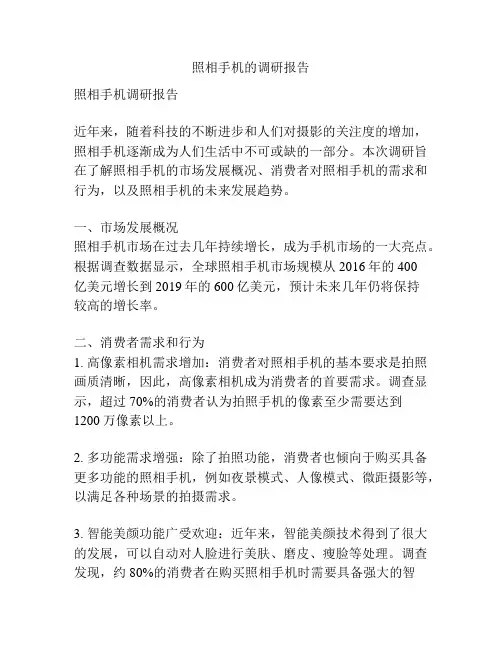 照相手机的调研报告

照相手机调研报告

近年来，随着科技的不断进步和人们对摄影的关注度的增加，照相手机逐渐成为人们生活中不可或缺的一部分。本次调研旨在了解照相手机的市场发展概况、消费者对照相手机的需求和行为，以及照相手机的未来发展趋势。

一、市场发展概况
照相手机市场在过去几年持续增长，成为手机市场的一大亮点。根据调查数据显示，全球照相手机市场规模从 2016 年的 400 亿美元增长到 2019 年的 600 亿美元，预计未来几年仍将保持较高的增长率。

二、消费者需求和行为
1. 高像素相机需求增加：消费者对照相手机的基本要求是拍照画质清晰，因此，高像素相机成为消费者的首要需求。调查显示，超过 70%的消费者认为拍照手机的像素至少需要达到 1200 万像素以上。

2. 多功能需求增强：除了拍照功能，消费者也倾向于购买具备更多功能的照相手机，例如夜景模式、人像模式、微距摄影等，以满足各种场景的拍摄需求。

3. 智能美颜功能广受欢迎：近年来，智能美颜技术得到了很大的发展，可以自动对人脸进行美肤、磨皮、瘦脸等处理。调查发现，约 80%的消费者在购买照相手机时需要具备强大的智